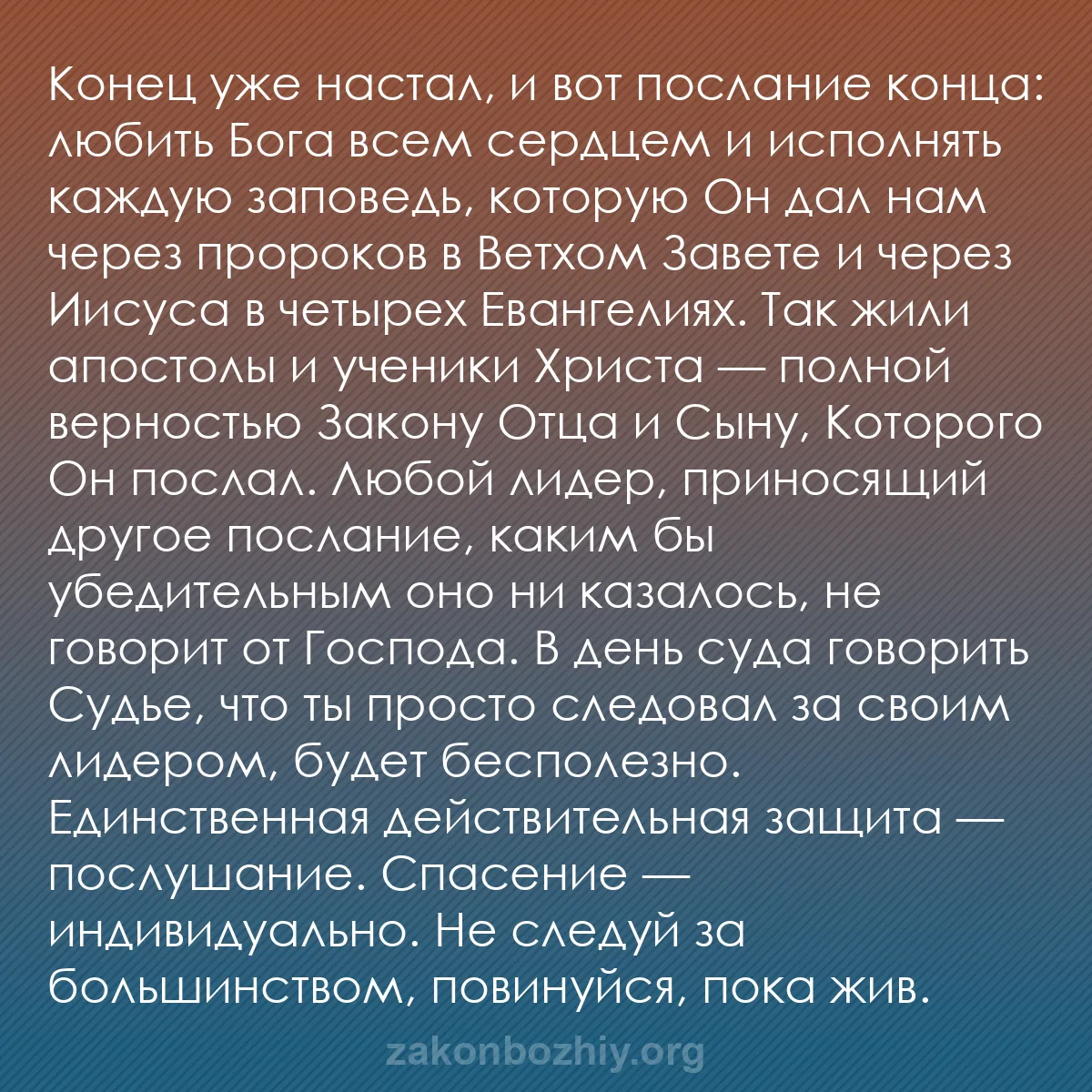 Конец уже настал, и вот послание конца: любить Бога всем сердцем и исполнять каждую заповедь, которую Он дал нам через пророков в Ветхом Завете и через Иисуса в четырех Евангелиях. Так жили апостолы и ученики Христа — полной верностью Закону Отца и Сыну, Которого Он послал. Любой лидер, приносящий другое послание, каким бы убедительным оно ни казалось, не говорит от Господа. В день суда говорить Судье, что ты просто следовал за своим лидером, будет бесполезно. Единственная действительная защита — послушание. Спасение — индивидуально. Не следуй за большинством, повинуйся, пока жив.

zakonbozhiy.org